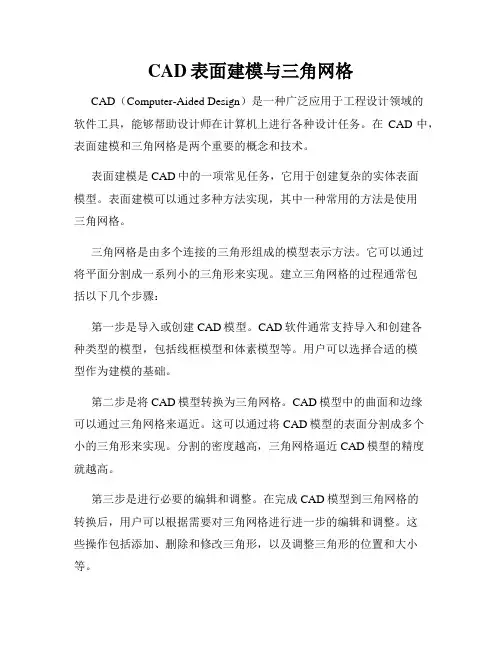 CAD 表面建模与三角网格

CAD（Computer-Aided Design）是一种广泛应用于工程设计领域的软件工具，能够帮助设计师在计算机上进行各种设计任务。在 CAD 中，表面建模和三角网格是两个重要的概念和技术。

表面建模是 CAD 中的一项常见任务，它用于创建复杂的实体表面模型。表面建模可以通过多种方法实现，其中一种常用的方法是使用三角网格。

三角网格是由多个连接的三角形组成的模型表示方法。它可以通过将平面分割成一系列小的三角形来实现。建立三角网格的过程通常包括以下几个步骤：

第一步是导入或创建 CAD 模型。CAD 软件通常支持导入和创建各种类型的模型，包括线框模型和体素模型等。用户可以选择合适的模型作为建模的基础。

第二步是将 CAD 模型转换为三角网格。CAD 模型中的曲面和边缘可以通过三角网格来逼近。这可以通过将 CAD 模型的表面分割成多个小的三角形来实现。分割的密度越高，三角网格逼近 CAD 模型的精度就越高。

第三步是进行必要的编辑和调整。在完成 CAD 模型到三角网格的转换后，用户可以根据需要对三角网格进行进一步的编辑和调整。这些操作包括添加、删除和修改三角形，以及调整三角形的位置和大小等。